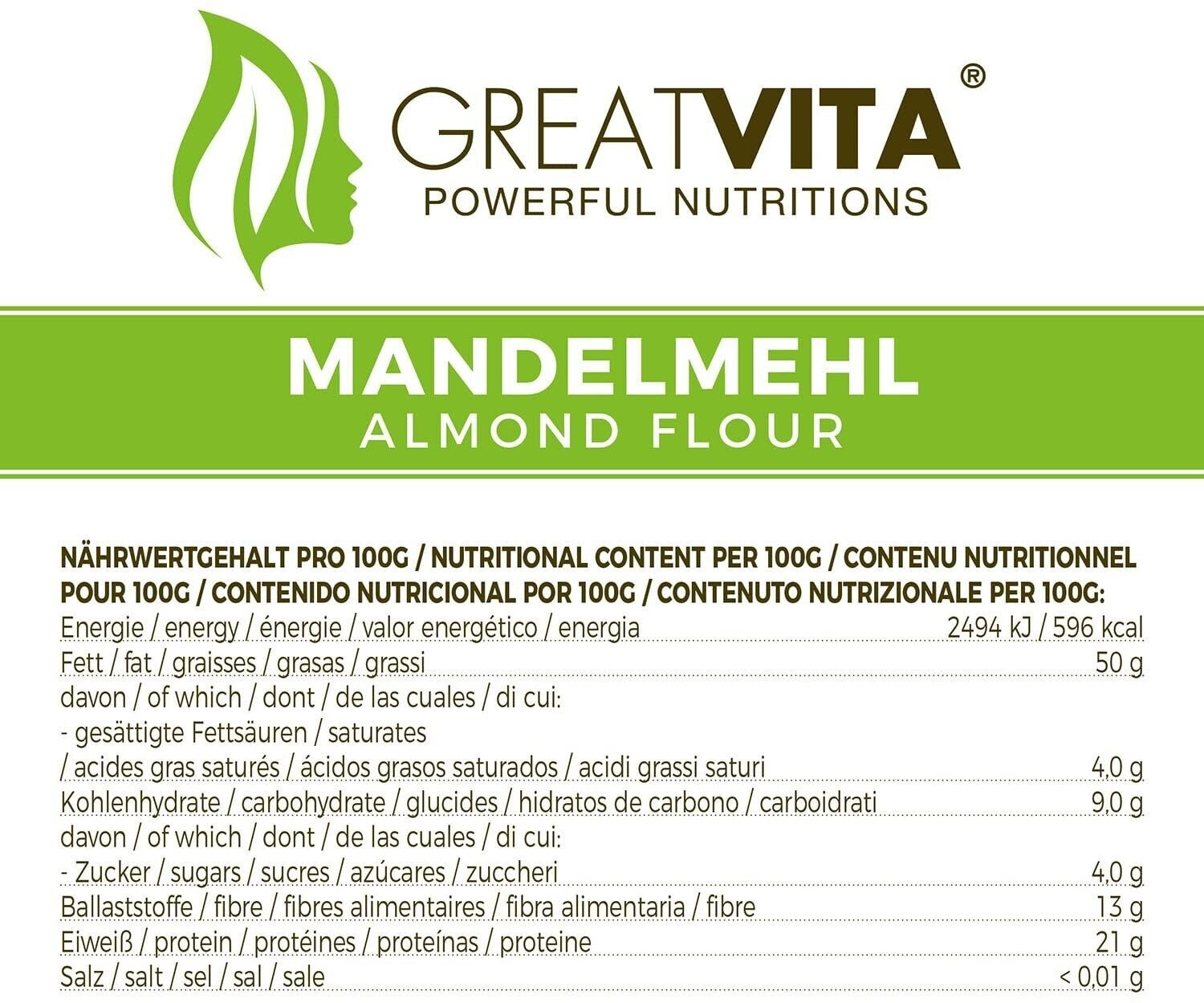 GREATVITA®
POWERFUL NUTRITIONS

MANDELMEHL
ALMOND FLOUR

NÄHRWERTGEHALT PRO 100G / NUTRITIONAL CONTENT PER 100G / CONTENU NUTRITIONNEL POUR 100G / CONTENIDO NUTRICIONAL POR 100G / CONTENUTO NUTRIZIONALE PER 100G:

Energie / energy / énergie / valor energético / energia 2494 kJ / 596 kcal
Fett / fat / graisses / grasas / grassi 50 g
davon / of which / dont / de las cuales / di cui:
- gesättigte Fettsäuren / saturates
/ acides gras saturés / ácidos grasos saturados / acidi grassi saturi 4,0 g
Kohlenhydrate / carbohydrate / glucides / hidratos de carbono / carboidrati 9,0 g
davon / of which / dont / de las cuales / di cui:
- Zucker / sugars / sucres / azúcares / zuccheri 4,0 g
Ballaststoffe / fibre / fibres alimentaires / fibra alimentaria / fibre 13 g
Eiweiß / protein / protéines / proteínas / proteine 21 g
Salz / salt / sel / sal / sale < 0,01 g